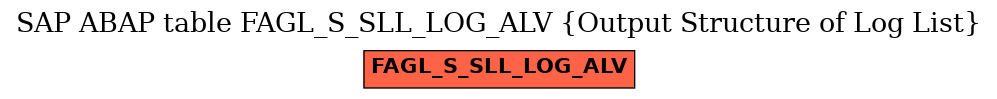 SAP ABAP table FAGL_S_SLL_LOG_ALV {Output Structure of Log List}

FAGL_S_SLL_LOG_ALV